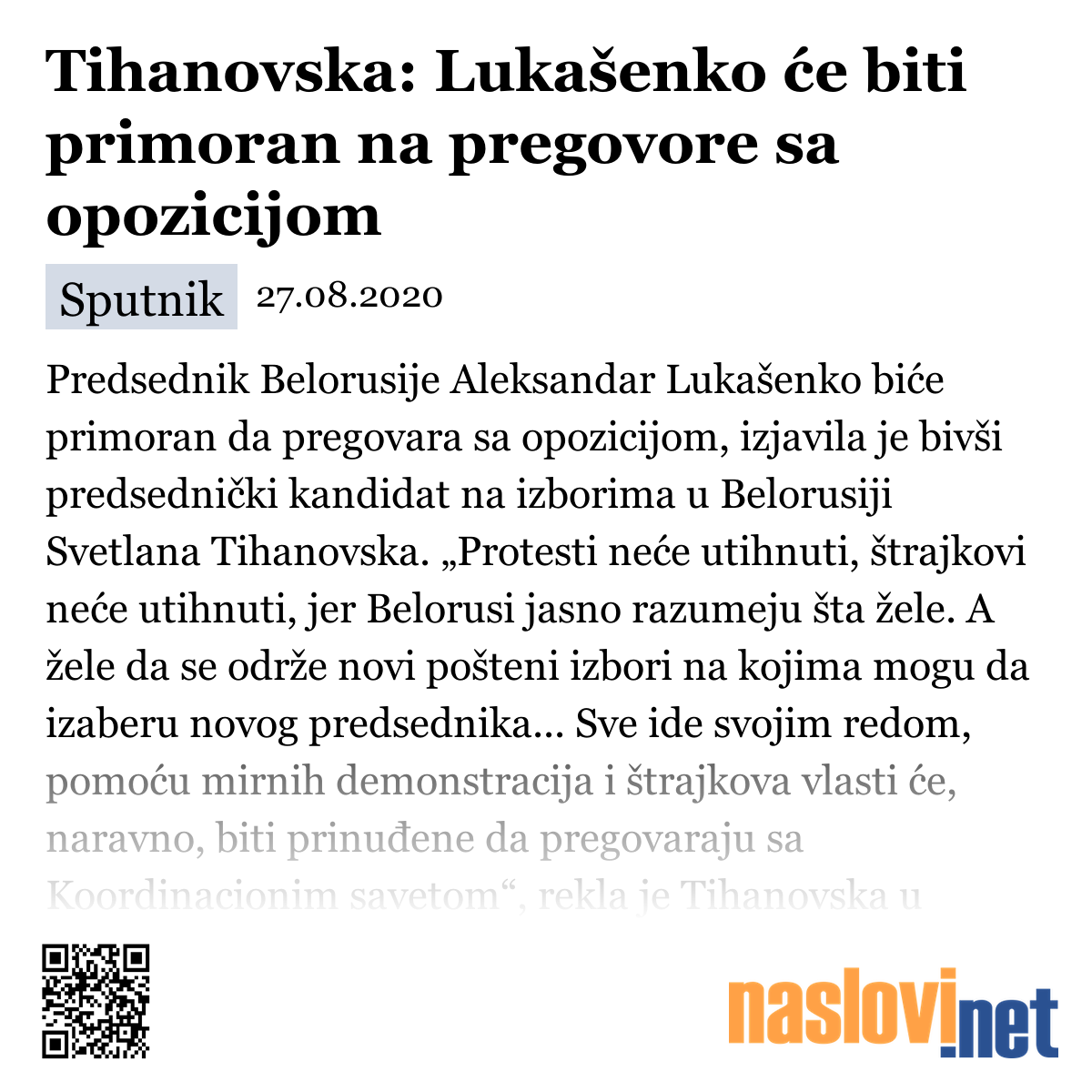 Tihanovska: Lukašenko će biti primoran na pregovore sa opozicijom

Sputnik 27.08.2020

Predsednik Belorusije Aleksandar Lukašenko biće primoran da pregovara sa opozicijom, izjavila je bivši predsednički kandidat na izborima u Belorusiji Svetlana Tihanovska. „Protesti neće utihnuti, štrajkovi neće utihnuti, jer Belorusi jasno razumeju šta žele. A žele da se održe novi pošteni izbori na kojima mogu da izaberu novog predsednika... Sve ide svojim redom, pomoću mirnih demonstracija i štrajkova vlasti će, naravno, biti prinuđene da pregovaraju sa Koordinacionim savetom“, rekla je Tihanovska u

naslovi.net